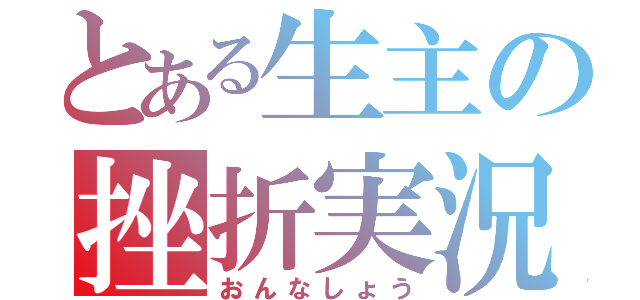 とある生主の
挫折実況
おんなしょう